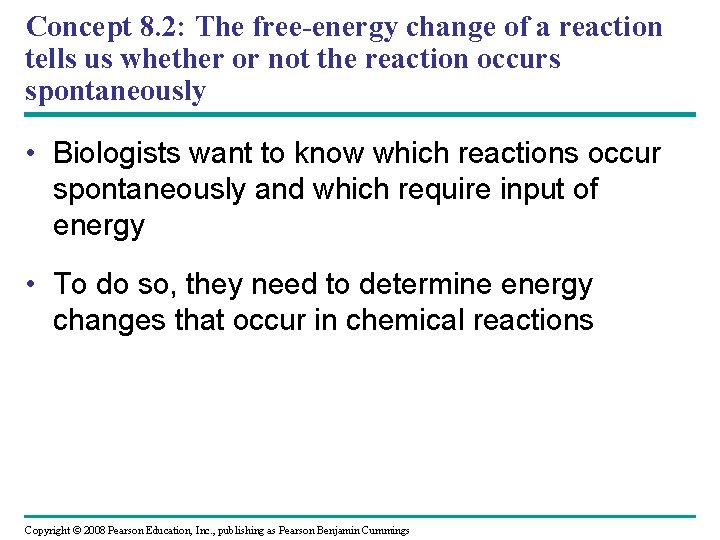 Concept 8.2: The free-energy change of a reaction tells us whether or not the reaction occurs spontaneously

• Biologists want to know which reactions occur spontaneously and which require input of energy

• To do so, they need to determine energy changes that occur in chemical reactions

Copyright © 2008 Pearson Education, Inc., publishing as Pearson Benjamin Cummings